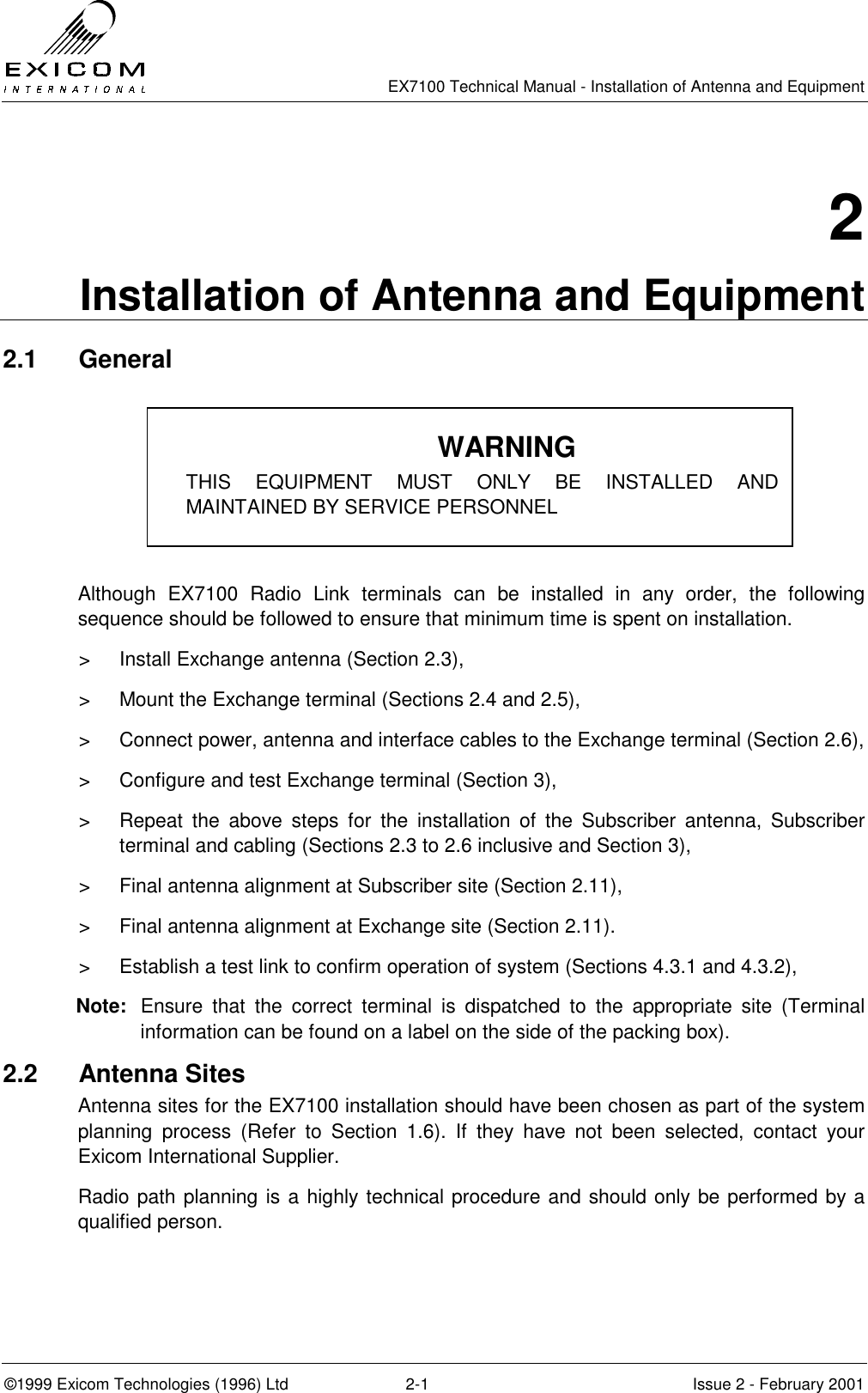 EXICOM
INTERNATIONAL

EX7100 Technical Manual - Installation of Antenna and Equipment

2

Installation of Antenna and Equipment

2.1 General

WARNING

THIS EQUIPMENT MUST ONLY BE INSTALLED AND MAINTAINED BY SERVICE PERSONNEL

Although EX7100 Radio Link terminals can be installed in any order, the following sequence should be followed to ensure that minimum time is spent on installation.

> Install Exchange antenna (Section 2.3),

> Mount the Exchange terminal (Sections 2.4 and 2.5),

> Connect power, antenna and interface cables to the Exchange terminal (Section 2.6),

> Configure and test Exchange terminal (Section 3),

> Repeat the above steps for the installation of the Subscriber antenna, Subscriber terminal and cabling (Sections 2.3 to 2.6 inclusive and Section 3),

> Final antenna alignment at Subscriber site (Section 2.11),

> Final antenna alignment at Exchange site (Section 2.11).

> Establish a test link to confirm operation of system (Sections 4.3.1 and 4.3.2),

Note: Ensure that the correct terminal is dispatched to the appropriate site (Terminal information can be found on a label on the side of the packing box).

2.2 Antenna Sites

Antenna sites for the EX7100 installation should have been chosen as part of the system planning process (Refer to Section 1.6). If they have not been selected, contact your Exicom International Supplier.

Radio path planning is a highly technical procedure and should only be performed by a qualified person.

©1999 Exicom Technologies (1996) Ltd 2-1 Issue 2 - February 2001